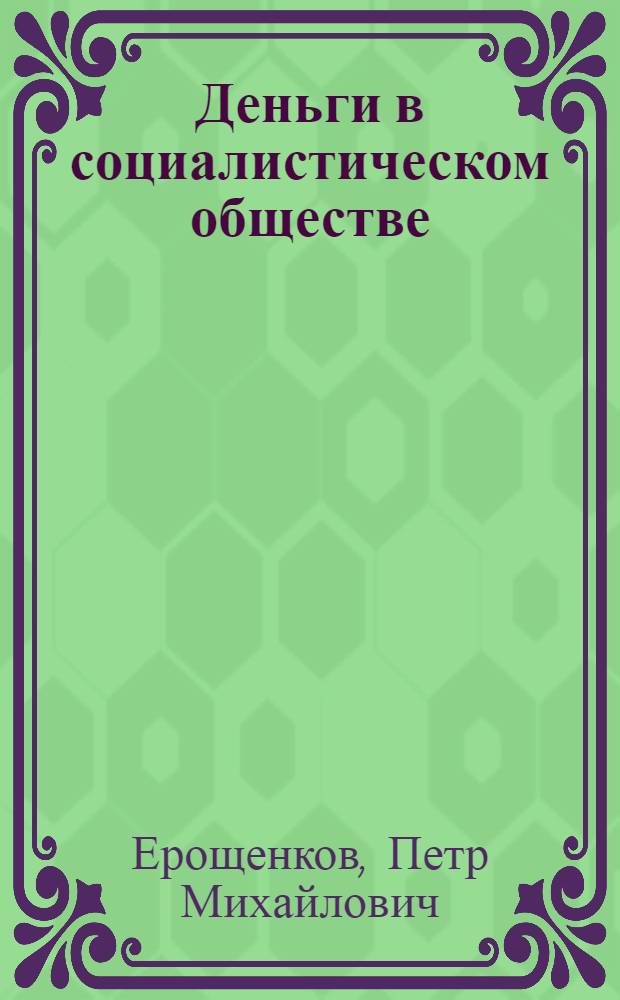 Деньги в социалистическом обществе

Ерощенков, Петр Михайлович